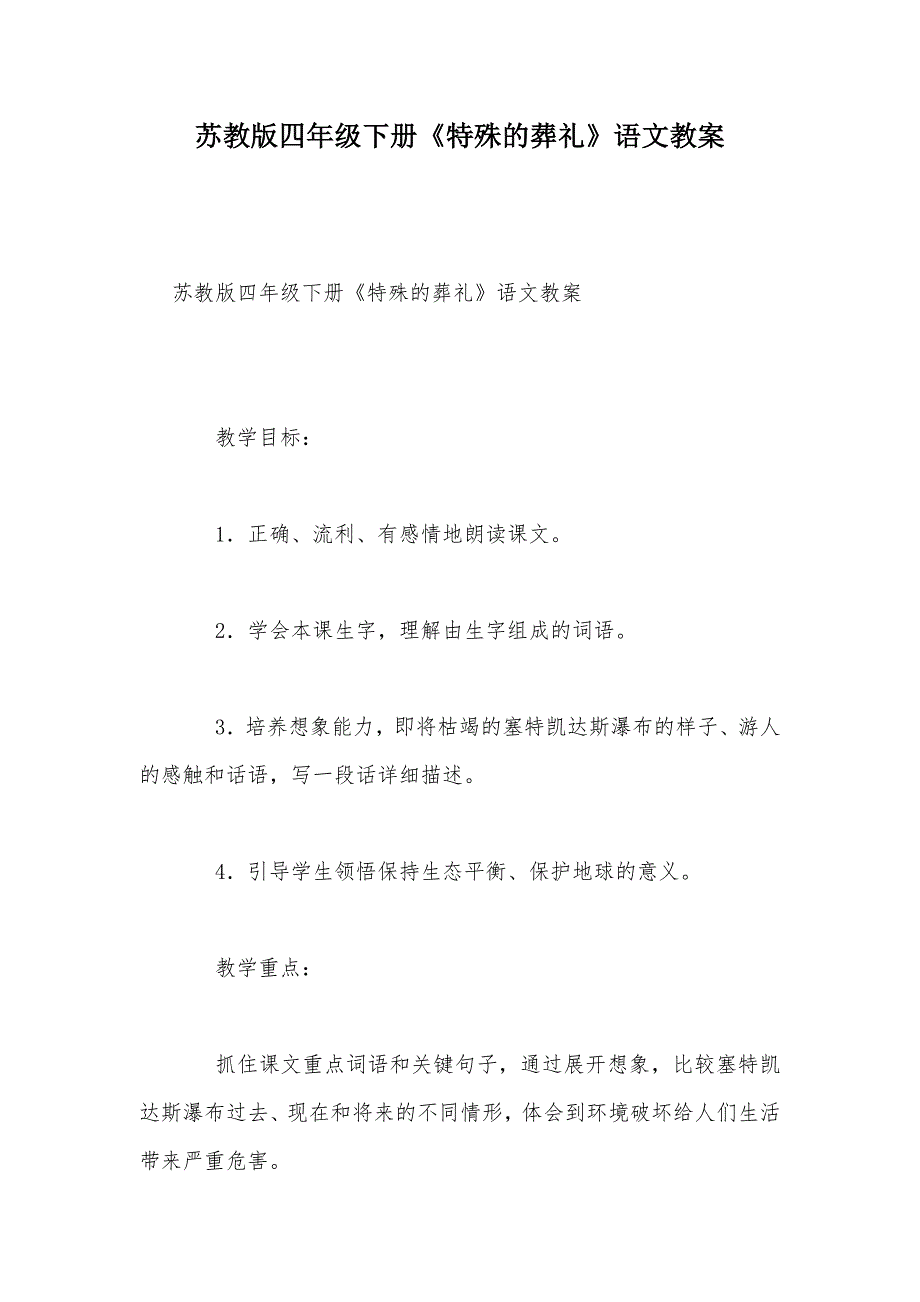 苏教版四年级下册《特殊的葬礼》语文教案

苏教版四年级下册《特殊的葬礼》语文教案

教学目标：

1．正确、流利、有感情地朗读课文。

2．学会本课生字，理解由生字组成的词语。

3．培养想象能力，即将枯竭的塞特凯达斯瀑布的样子、游人的感触和话语，写一段话详细描述。

4．引导学生领悟保持生态平衡、保护地球的意义。

教学重点：

抓住课文重点词语和关键句子，通过展开想象，比较塞特凯达斯瀑布过去、现在和将来的不同情形，体会到环境破坏给人们生活带来严重危害。